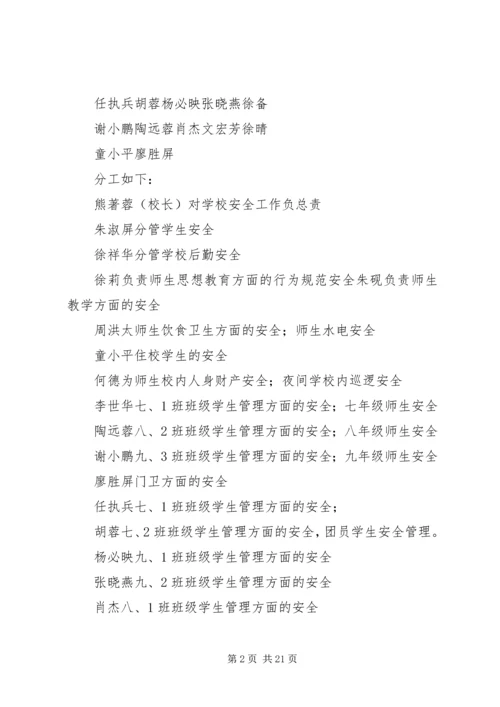 任执兵胡蓉杨必映张晓燕徐备

谢小鹏陶远蓉肖杰文宏芳徐晴

童小平廖胜屏

分工如下：

熊著蓉（校长）对学校安全工作负总责

朱淑屏分管学生安全

徐祥华分管学校后勤安全

徐莉负责师生思想教育方面的行为规范安全朱砚负责师生教学方面的安全

周洪太师生饮食卫生方面的安全；师生水电安全

童小平住校学生的安全

何德为师生校内人身财产安全；夜间学校内巡逻安全

李世华七、1班班级学生管理方面的安全；七年级师生安全

陶远蓉八、2班班级学生管理方面的安全；八年级师生安全

谢小鹏九、3班班级学生管理方面的安全；九年级师生安全

廖胜屏门卫方面的安全

任执兵七、1班班级学生管理方面的安全；

胡蓉七、2班班级学生管理方面的安全，团员学生安全管理。

杨必映九、1班班级学生管理方面的安全

张晓燕九、2班班级学生管理方面的安全

肖杰八、1班班级学生管理方面的安全

第2页 共21页